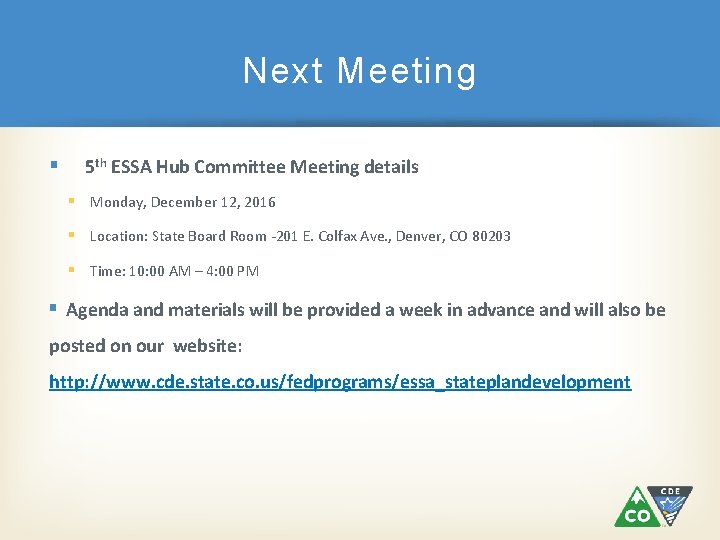 Next Meeting

5th ESSA Hub Committee Meeting details

Monday, December 12, 2016

Location: State Board Room -201 E. Colfax Ave., Denver, CO 80203

Time: 10:00 AM – 4:00 PM

Agenda and materials will be provided a week in advance and will also be posted on our website: http://www.cde.state.co.us/fedprograms/essa_stateplandevelopment

CO

CDE